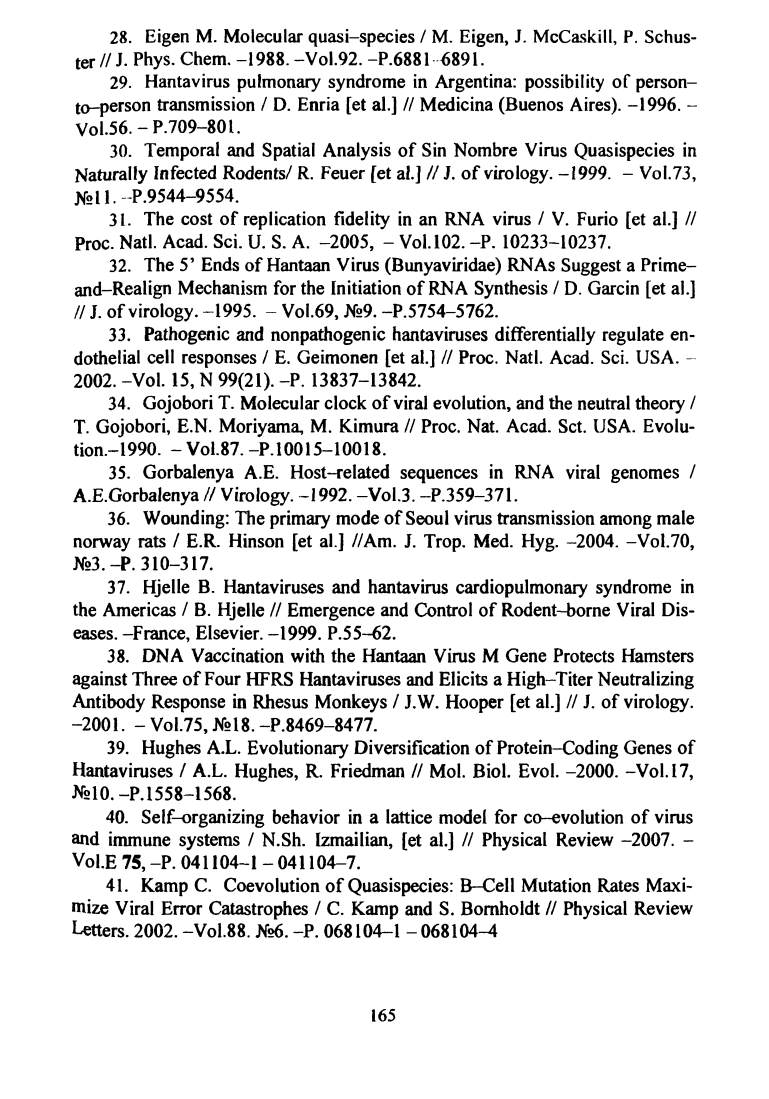 28. Eigen M. Molecular quasi–species / M. Eigen, J. McCaskill, P. Schuster // J. Phys. Chem. –1988. –Vol.92. –P.6881–6891.

29. Hantavirus pulmonary syndrome in Argentina: possibility of person–to–person transmission / D. Enria [et al.] // Medicina (Buenos Aires). –1996. – Vol.56. – P.709–801.

30. Temporal and Spatial Analysis of Sin Nombre Virus Quasispecies in Naturally Infected Rodents/ R. Feuer [et al.] // J. of virology. –1999. – Vol.73, №11. –P.9544–9554.

31. The cost of replication fidelity in an RNA virus / V. Furio [et al.] // Proc. Natl. Acad. Sci. U. S. A. –2005, – Vol.102. –P. 10233–10237.

32. The 5' Ends of Hantaan Virus (Bunyaviridae) RNAs Suggest a Prime–and–Realign Mechanism for the Initiation of RNA Synthesis / D. Garcin [et al.] // J. of virology. –1995. – Vol.69, №9. –P.5754–5762.

33. Pathogenic and nonpathogenic hantaviruses differentially regulate endothelial cell responses / E. Geimonen [et al.] // Proc. Natl. Acad. Sci. USA. – 2002. –Vol. 15, N 99(21). –P. 13837–13842.

34. Gojobori T. Molecular clock of viral evolution, and the neutral theory / T. Gojobori, E.N. Moriyama, M. Kimura // Proc. Nat. Acad. Sct. USA. Evolution.–1990. – Vol.87. –P.10015–10018.

35. Gorbalenya A.E. Host–related sequences in RNA viral genomes / A.E.Gorbalenya // Virology. –1992. –Vol.3. –P.359–371.

36. Wounding: The primary mode of Seoul virus transmission among male norway rats / E.R. Hinson [et al.] //Am. J. Trop. Med. Hyg. –2004. –Vol.70, №3. –P. 310–317.

37. Hjelle B. Hantaviruses and hantavirus cardiopulmonary syndrome in the Americas / B. Hjelle // Emergence and Control of Rodent–borne Viral Diseases. –France, Elsevier. –1999. P.55–62.

38. DNA Vaccination with the Hantaan Virus M Gene Protects Hamsters against Three of Four HFRS Hantaviruses and Elicits a High–Titer Neutralizing Antibody Response in Rhesus Monkeys / J.W. Hooper [et al.] // J. of virology. –2001. – Vol.75, №18. –P.8469–8477.

39. Hughes A.L. Evolutionary Diversification of Protein–Coding Genes of Hantaviruses / A.L. Hughes, R. Friedman // Mol. Biol. Evol. –2000. –Vol.17, №10. –P.1558–1568.

40. Self–organizing behavior in a lattice model for co–evolution of virus and immune systems / N.Sh. Izmailian, [et al.] // Physical Review –2007. – Vol.E 75, –P. 041104–1 – 041104–7.

41. Kamp C. Coevolution of Quasispecies: B–Cell Mutation Rates Maximize Viral Error Catastrophes / C. Kamp and S. Bornholdt // Physical Review Letters. 2002. –Vol.88. №6. –P. 068104–1 – 068104–4

165